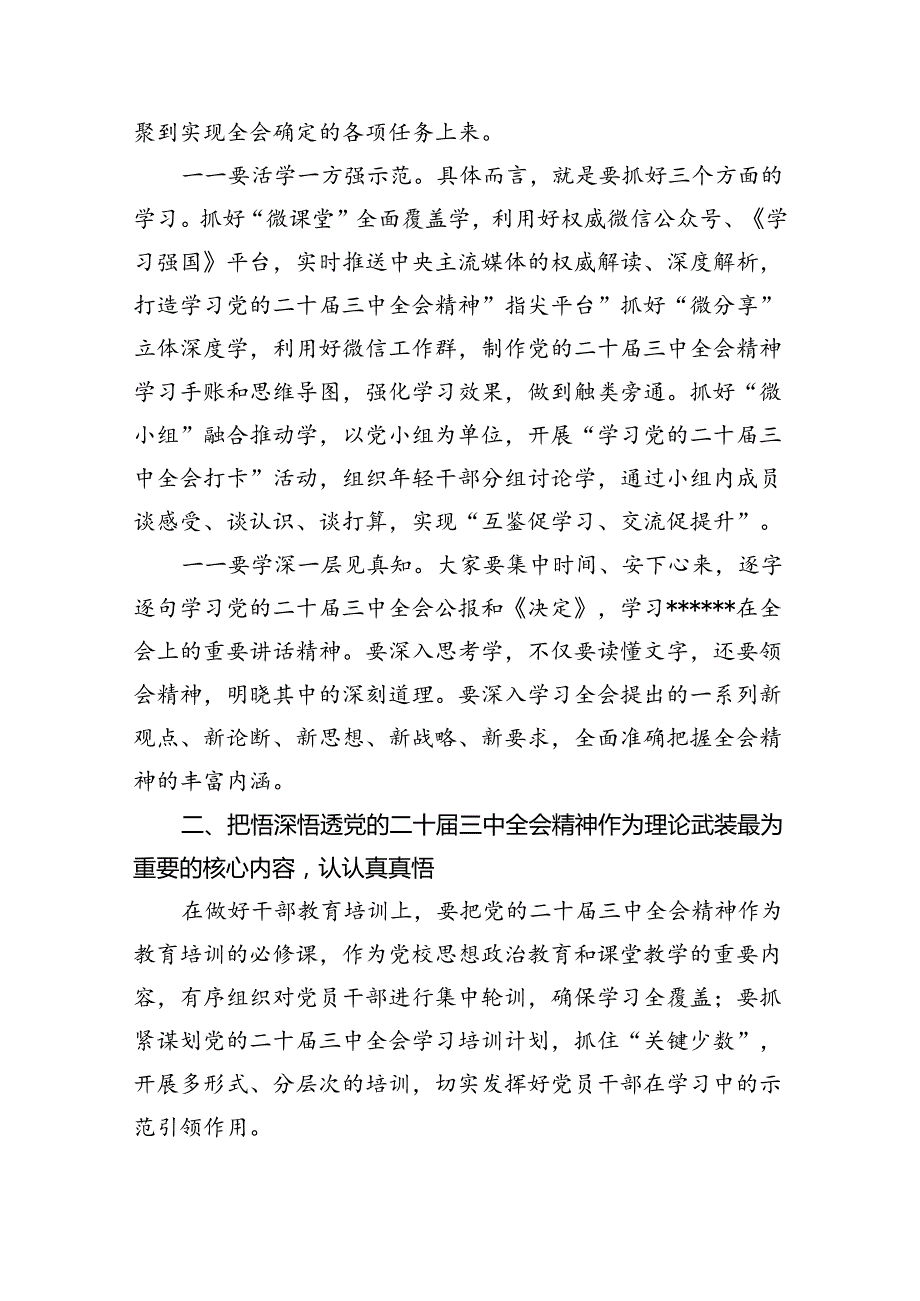 聚到实现全会确定的各项任务上来。

一一要活学一方强示范。具体而言，就是要抓好三个方面的学习。抓好“微课堂”全面覆盖学，利用好权威微信公众号、《学习强国》平台，实时推送中央主流媒体的权威解读、深度解析，打造学习党的二十届三中全会精神”指尖平台”抓好“微分享”立体深度学，利用好微信工作群，制作党的二十届三中全会精神学习手账和思维导图，强化学习效果，做到触类旁通。抓好“微小组”融合推动学，以党小组为单位，开展“学习党的二十届三中全会打卡”活动，组织年轻干部分组讨论学，通过小组内成员谈感受、谈认识、谈打算，实现“互鉴促学习、交流促提升”。

一一要学深一层见真知。大家要集中时间、安下心来，逐字逐句学习党的二十届三中全会公报和《决定》，学习******在全会上的重要讲话精神。要深入思考学，不仅要读懂文字，还要领会精神，明晓其中的深刻道理。要深入学习全会提出的一系列新观点、新论断、新思想、新战略、新要求，全面准确把握全会精神的丰富内涵。

二、把悟深悟透党的二十届三中全会精神作为理论武装最为重要的核心内容，认认真真悟

在做好干部教育培训上，要把党的二十届三中全会精神作为教育培训的必修课，作为党校思想政治教育和课堂教学的重要内容，有序组织对党员干部进行集中轮训，确保学习全覆盖；要抓紧谋划党的二十届三中全会学习培训计划，抓住“关键少数”，开展多形式、分层次的培训，切实发挥好党员干部在学习中的示范引领作用。